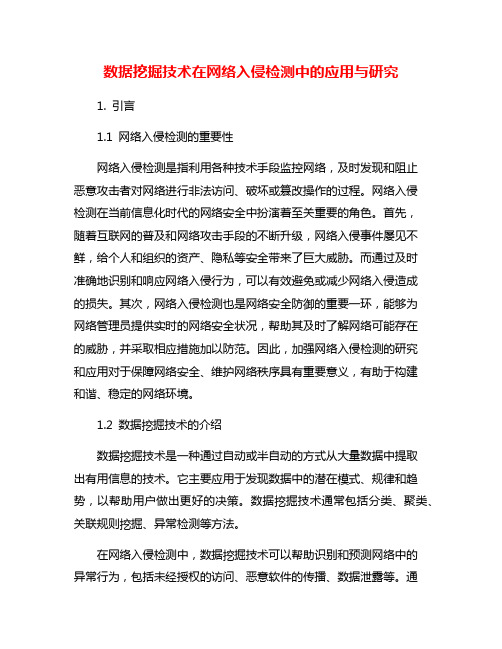 数据挖掘技术在网络入侵检测中的应用与研究

1. 引言

1.1 网络入侵检测的重要性

网络入侵检测是指利用各种技术手段监控网络，及时发现和阻止恶意攻击者对网络进行非法访问、破坏或篡改操作的过程。网络入侵检测在当前信息化时代的网络安全中扮演着至关重要的角色。首先，随着互联网的普及和网络攻击手段的不断升级，网络入侵事件屡见不鲜，给个人和组织的资产、隐私等安全带来了巨大威胁。而通过及时准确地识别和响应网络入侵行为，可以有效避免或减少网络入侵造成的损失。其次，网络入侵检测也是网络安全防御的重要一环，能够为网络管理员提供实时的网络安全状况，帮助其及时了解网络可能存在的威胁，并采取相应措施加以防范。因此，加强网络入侵检测的研究和应用对于保障网络安全、维护网络秩序具有重要意义，有助于构建和谐、稳定的网络环境。

1.2 数据挖掘技术的介绍

数据挖掘技术是一种通过自动或半自动的方式从大量数据中提取出有用信息的技术。它主要应用于发现数据中的潜在模式、规律和趋势，以帮助用户做出更好的决策。数据挖掘技术通常包括分类、聚类、关联规则挖掘、异常检测等方法。

在网络入侵检测中，数据挖掘技术可以帮助识别和预测网络中的异常行为，包括未经授权的访问、恶意软件的传播、数据泄露等。通